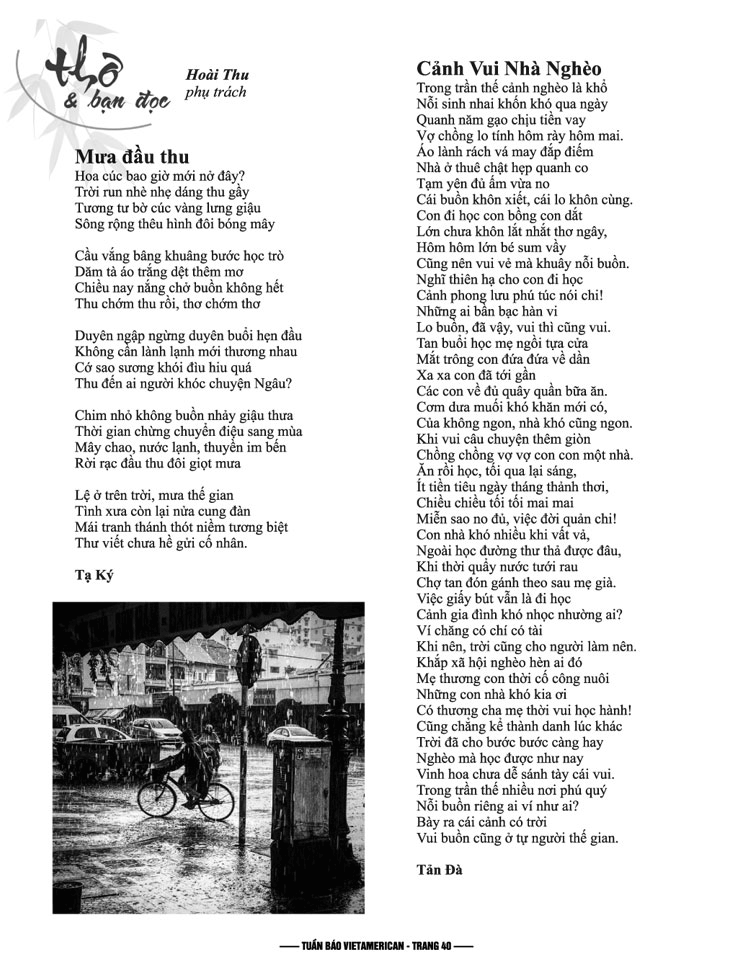 thơ & bạn đọc

Hoài Thu
phụ trách

Mưa đầu thu

Hoa cúc bao giờ mới nở đây?
Trời run nhè nhẹ dáng thu gầy
Tương tư bờ cúc vàng lưng giậu
Sông rộng thêu hình đôi bóng mây

Cầu vắng bâng khuâng bước học trò
Dăm tà áo trắng dệt thêm mơ
Chiều nay nắng chở buồn không hết
Thu chớm thu rồi, thơ chớm thơ

Duyên ngập ngừng duyên buổi hẹn đầu
Không cần lành lạnh mới thương nhau
Cớ sao sương khói đìu hiu quá
Thu đến ai người khóc chuyện Ngâu?

Chim nhỏ không buồn nhảy giậu thưa
Thời gian chừng chuyển điệu sang mùa
Mây chao, nước lạnh, thuyền im bến
Rời rạc đầu thu đôi giọt mưa

Lệ ở trên trời, mưa thế gian
Tình xưa còn lại nửa cung đàn
Mái tranh thánh thót niềm tương biệt
Thư viết chưa hề gửi cố nhân.

Tạ Ký

Cảnh Vui Nhà Nghèo

Trong trần thế cảnh nghèo là khổ
Nỗi sinh nhai khốn khó qua ngày
Quanh năm gạo chịu tiền vay
Vợ chồng lo tính hôm rày hôm mai.
Áo lành rách vá may đắp điếm
Nhà ở thuê chật hẹp quanh co
Tạm yên đủ ấm vừa no
Cái buồn khôn xiết, cái lo khôn cùng.
Con đi học con bồng con dắt
Lớn chưa khôn lắt nhắt thơ ngây,
Hôm hôm lớn bé sum vầy
Cũng nên vui vẻ mà khuây nỗi buồn.
Nghĩ thiên hạ cho con đi học
Cảnh phong lưu phú túc nói chi!
Những ai bần bạc hàn vi
Lo buồn, đã vậy, vui thì cũng vui.
Tan buổi học mẹ ngồi tựa cửa
Mắt trông con đứa đứa về dần
Xa xa con đã tới gần
Các con về đủ quây quần bữa ăn.
Cơm dưa muối khó khăn mới có,
Của không ngon, nhà khó cũng ngon.
Khi vui câu chuyện thêm giòn
Chồng chồng vợ vợ con con một nhà.
Ăn rồi học, tối qua lại sáng,
Ít tiền tiêu ngày tháng thảnh thơi,
Chiều chiều tối tối mai mai
Miễn sao no đủ, việc đời quản chi!
Con nhà khó nhiều khi vất vả,
Ngoài học đường thư thả được đâu,
Khi thời quẩy nước tưới rau
Chợ tan đón gánh theo sau mẹ già.
Việc giấy bút vẫn là đi học
Cảnh gia đình khó nhọc nhường ai?
Ví chăng có chí có tài
Khi nên, trời cũng cho người làm nên.
Khắp xã hội nghèo hèn ai đó
Mẹ thương con thời cố công nuôi
Những con nhà khó kia ơi
Có thương cha mẹ thời vui học hành!
Cũng chẳng kể thành danh lúc khác
Trời đã cho bước bước càng hay
Nghèo mà học được như nay
Vinh hoa chưa dễ sánh tày cái vui.
Trong trần thế nhiều nơi phú quý
Nỗi buồn riêng ai ví như ai?
Bày ra cái cảnh có trời
Vui buồn cũng ở tự người thế gian.

Tản Đà

TUẦN BÁO VIETAMERICAN - TRANG 40